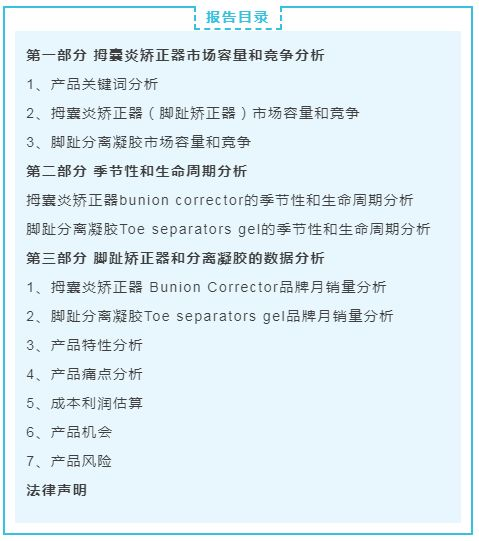 报告目录

第一部分 拇囊炎矫正器市场容量和竞争分析

1、产品关键词分析

2、拇囊炎矫正器（脚趾矫正器）市场容量和竞争

3、脚趾分离凝胶市场容量和竞争

第二部分 季节性和生命周期分析

拇囊炎矫正器bunion corrector的季节性和生命周期分析

脚趾分离凝胶Toe separators gel的季节性和生命周期分析

第三部分 脚趾矫正器和分离凝胶的数据分析

1、拇囊炎矫正器 Bunion Corrector品牌月销量分析

2、脚趾分离凝胶Toe separators gel品牌月销量分析

3、产品特性分析

4、产品痛点分析

5、成本利润估算

6、产品机会

7、产品风险

法律声明